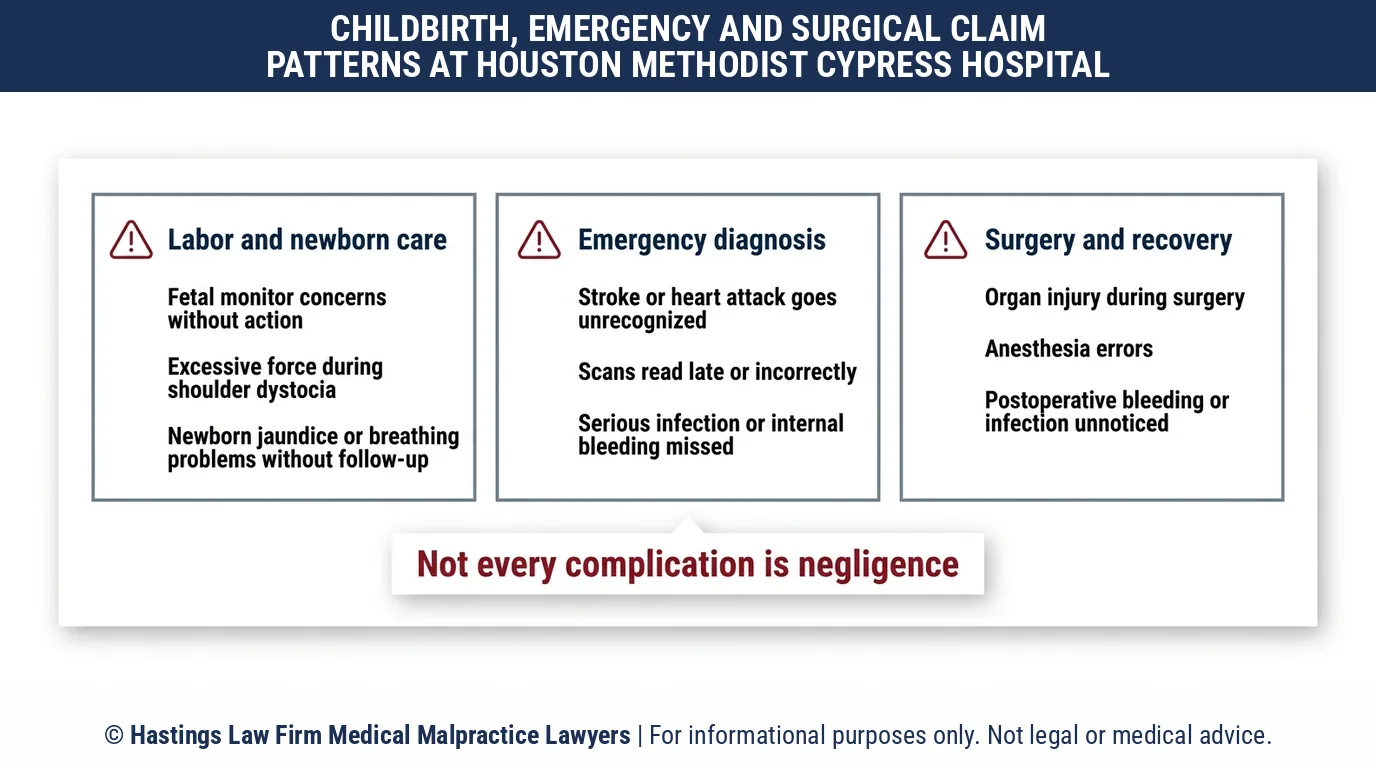 CHILDBIRTH, EMERGENCY AND SURGICAL CLAIM PATTERNS AT HOUSTON METHODIST CYPRESS HOSPITAL

Labor and newborn care

Fetal monitor concerns without action

Excessive force during shoulder dystocia

Newborn jaundice or breathing problems without follow-up

Emergency diagnosis

Stroke or heart attack goes unrecognized

Scans read late or incorrectly

Serious infection or internal bleeding missed

Surgery and recovery

Organ injury during surgery

Anesthesia errors

Postoperative bleeding or infection unnoticed

Not every complication is negligence

© Hastings Law Firm Medical Malpractice Lawyers | For informational purposes only. Not legal or medical advice.